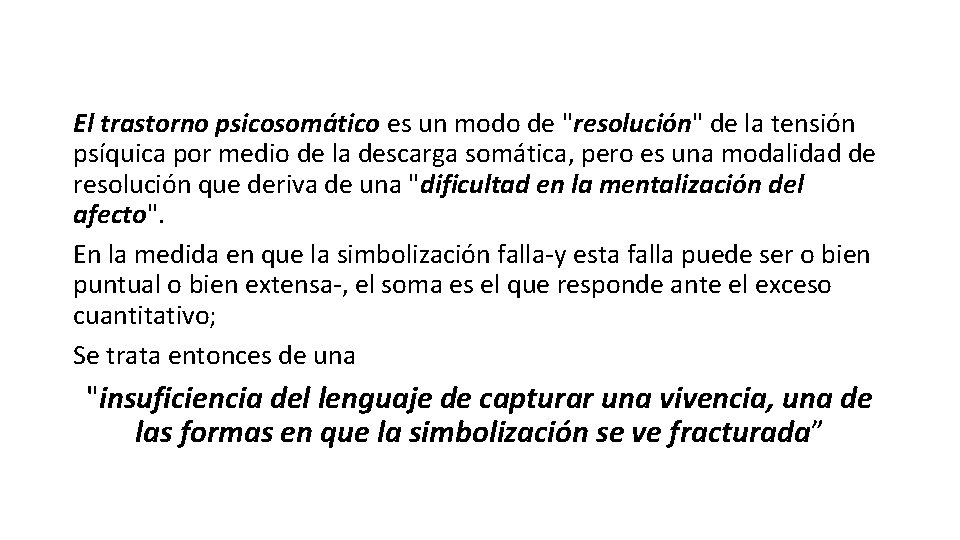 El trastorno psicosomático es un modo de "resolución" de la tensión psíquica por medio de la descarga somática, pero es una modalidad de resolución que deriva de una "dificultad en la mentalización del afecto".

En la medida en que la simbolización falla-y esta falla puede ser o bien puntual o bien extensa-, el soma es el que responde ante el exceso cuantitativo;

Se trata entonces de una

"insuficiencia del lenguaje de capturar una vivencia, una de las formas en que la simbolización se ve fracturada"